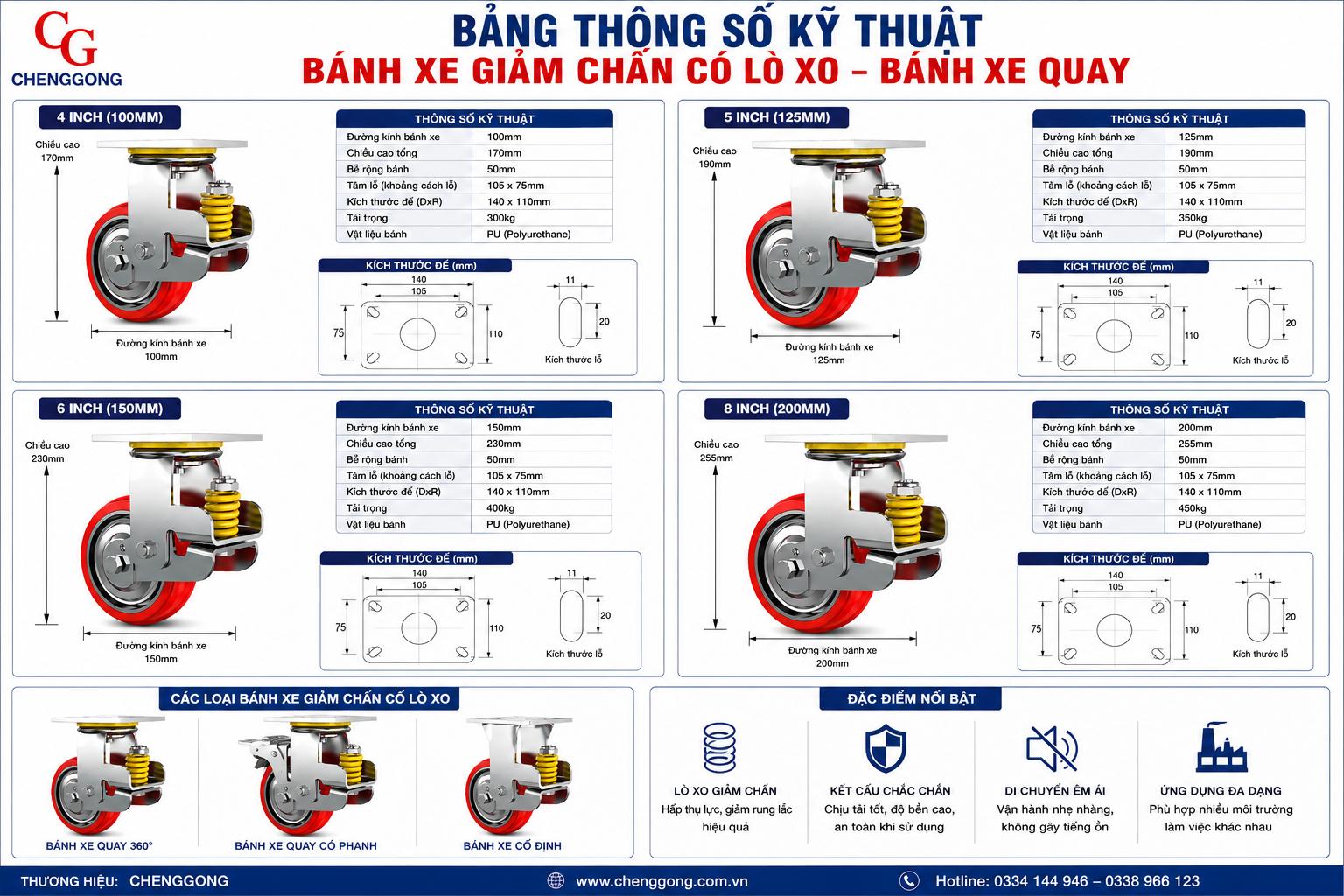 CG
CHENGGONG

BẢNG THÔNG SỐ KỸ THUẬT
BÁNH XE GIẢM CHẤN CÓ LÒ XO – BÁNH XE QUAY

4 INCH (100MM)

Chiều cao 170mm

Đường kính bánh xe 100mm

| THÔNG SỐ KỸ THUẬT | |
|---|---|
| Đường kính bánh xe | 100mm |
| Chiều cao tổng | 170mm |
| Bề rộng bánh | 50mm |
| Tâm lỗ (khoảng cách lỗ) | 105 x 75mm |
| Kích thước đế (DxR) | 140 x 110mm |
| Tải trọng | 300kg |
| Vật liệu bánh | PU (Polyurethane) |

KÍCH THƯỚC ĐẾ (mm)
140
105
75
110
11
20
Kích thước lỗ

5 INCH (125MM)

Chiều cao 190mm

Đường kính bánh xe 125mm

| THÔNG SỐ KỸ THUẬT | |
|---|---|
| Đường kính bánh xe | 125mm |
| Chiều cao tổng | 190mm |
| Bề rộng bánh | 50mm |
| Tâm lỗ (khoảng cách lỗ) | 105 x 75mm |
| Kích thước đế (DxR) | 140 x 110mm |
| Tải trọng | 350kg |
| Vật liệu bánh | PU (Polyurethane) |

KÍCH THƯỚC ĐẾ (mm)
140
105
75
110
11
20
Kích thước lỗ

6 INCH (150MM)

Chiều cao 230mm

Đường kính bánh xe 150mm

| THÔNG SỐ KỸ THUẬT | |
|---|---|
| Đường kính bánh xe | 150mm |
| Chiều cao tổng | 230mm |
| Bề rộng bánh | 50mm |
| Tâm lỗ (khoảng cách lỗ) | 105 x 75mm |
| Kích thước đế (DxR) | 140 x 110mm |
| Tải trọng | 400kg |
| Vật liệu bánh | PU (Polyurethane) |

KÍCH THƯỚC ĐẾ (mm)
140
105
75
110
11
20
Kích thước lỗ

8 INCH (200MM)

Chiều cao 255mm

Đường kính bánh xe 200mm

| THÔNG SỐ KỸ THUẬT | |
|---|---|
| Đường kính bánh xe | 200mm |
| Chiều cao tổng | 255mm |
| Bề rộng bánh | 50mm |
| Tâm lỗ (khoảng cách lỗ) | 105 x 75mm |
| Kích thước đế (DxR) | 140 x 110mm |
| Tải trọng | 450kg |
| Vật liệu bánh | PU (Polyurethane) |

KÍCH THƯỚC ĐẾ (mm)
140
105
75
110
11
20
Kích thước lỗ

CÁC LOẠI BÁNH XE GIẢM CHẤN CÓ LÒ XO
BÁNH XE QUAY 360°
BÁNH XE QUAY CÓ PHANH
BÁNH XE CỐ ĐỊNH

ĐẶC ĐIỂM NỔI BẬT
LÒ XO GIẢM CHẤN
Hấp thụ lực, giảm rung lắc hiệu quả
KẾT CẤU CHẮC CHẮN
Chịu tải tốt, độ bền cao, an toàn khi sử dụng
DI CHUYỂN ÊM ÁI
Vận hành nhẹ nhàng, không gây tiếng ồn
ỨNG DỤNG ĐA DẠNG
Phù hợp nhiều môi trường làm việc khác nhau

THƯƠNG HIỆU: CHENGGONG
www.chenggong.com.vn
Hotline: 0334 144 946 – 0338 966 123